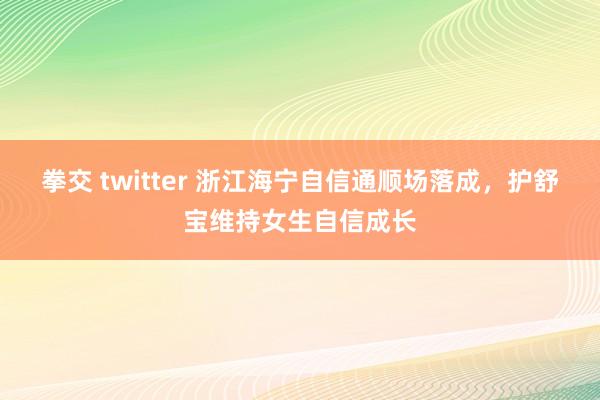 拳交 twitter 浙江海宁自信通顺场落成，护舒宝维持女生自信成长